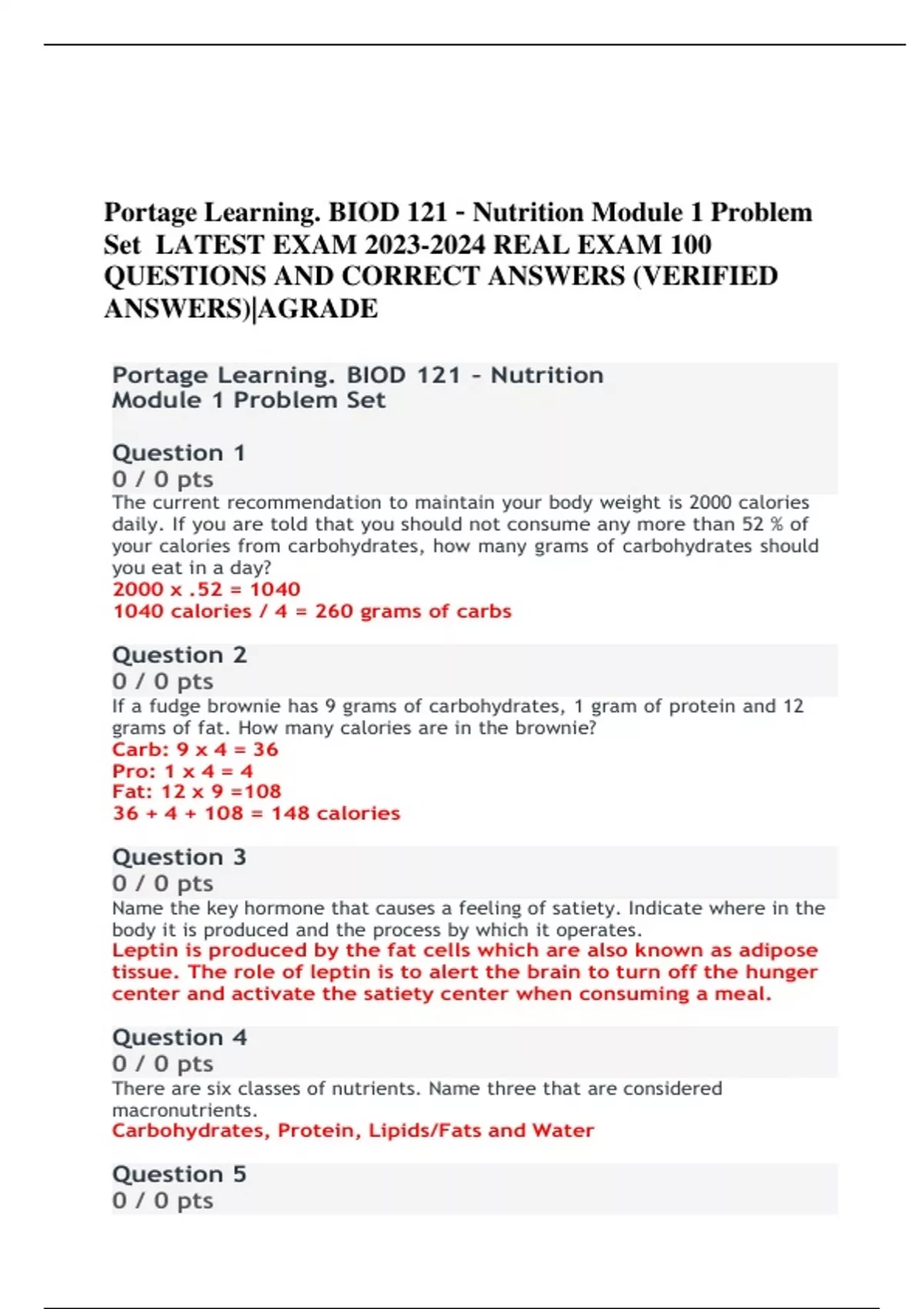 Portage Learning. BIOD 121 - Nutrition Module 1 Problem Set LATEST EXAM 2023-2024 REAL EXAM 100 QUESTIONS AND CORRECT ANSWERS (VERIFIED ANSWERS)|AGRADE

Portage Learning. BIOD 121 - Nutrition Module 1 Problem Set

Question 1
0 / 0 pts
The current recommendation to maintain your body weight is 2000 calories daily. If you are told that you should not consume any more than 52 % of your calories from carbohydrates, how many grams of carbohydrates should you eat in a day?
2000 x .52 = 1040
1040 calories / 4 = 260 grams of carbs

Question 2
0 / 0 pts
If a fudge brownie has 9 grams of carbohydrates, 1 gram of protein and 12 grams of fat. How many calories are in the brownie?
Carb: 9 x 4 = 36
Pro: 1 x 4 = 4
Fat: 12 x 9 =108
36 + 4 + 108 = 148 calories

Question 3
0 / 0 pts
Name the key hormone that causes a feeling of satiety. Indicate where in the body it is produced and the process by which it operates.
Leptin is produced by the fat cells which are also known as adipose tissue. The role of leptin is to alert the brain to turn off the hunger center and activate the satiety center when consuming a meal.

Question 4
0 / 0 pts
There are six classes of nutrients. Name three that are considered macronutrients.
Carbohydrates, Protein, Lipids/Fats and Water

Question 5
0 / 0 pts